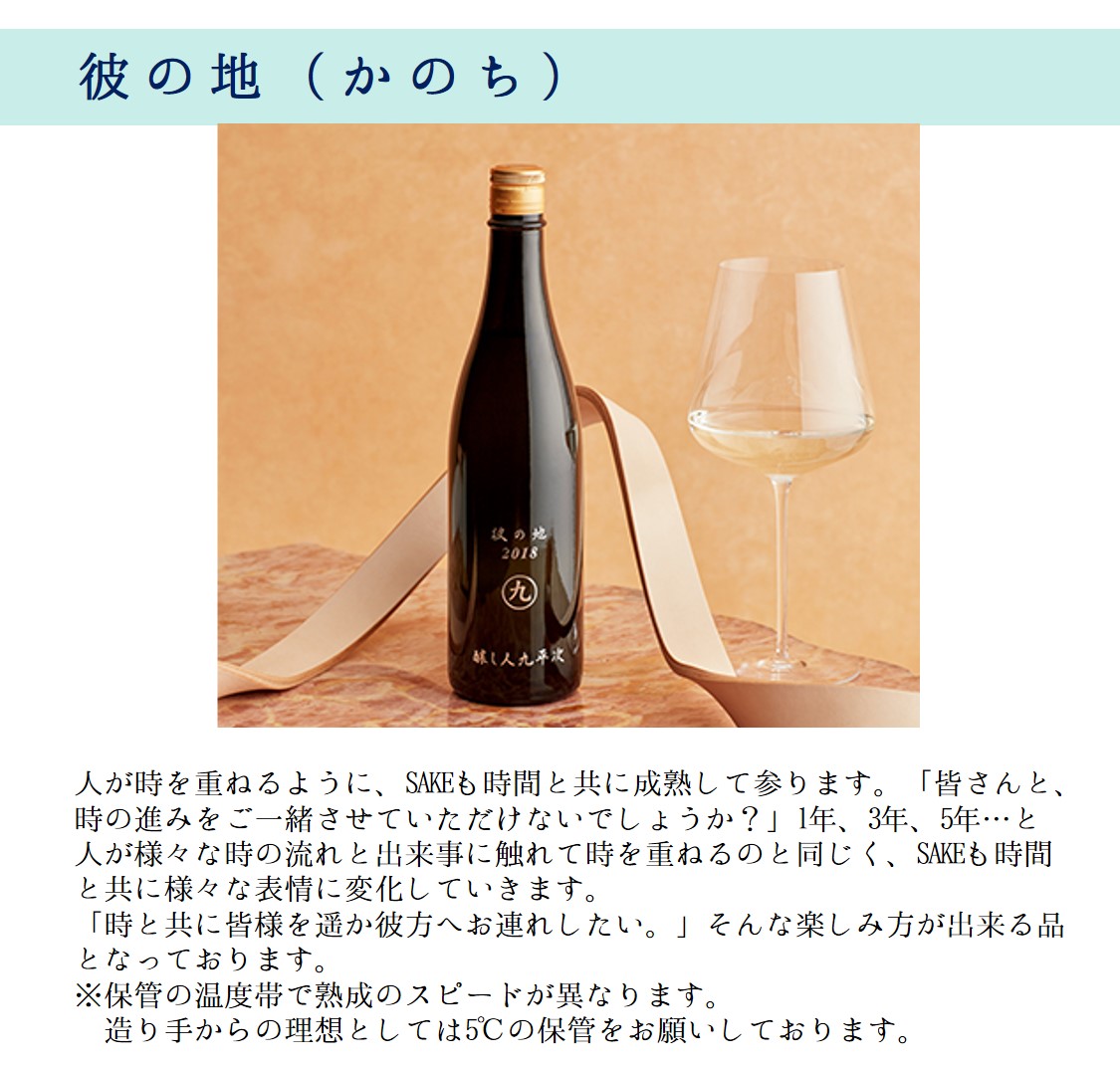 彼の地（かのち）

彼の地
2018
九
醸し人九平次

人が時を重ねるように、SAKEも時間と共に成熟して参ります。「皆さんと、時の進みをご一緒させていただけないでしょうか？」1年、3年、5年…と人が様々な時の流れと出来事に触れて時を重ねるのと同じく、SAKEも時間と共に様々な表情に変化していきます。
「時と共に皆様を遥か彼方へお連れしたい。」そんな楽しみ方が出来る品となっております。
※保管の温度帯で熟成のスピードが異なります。
造り手からの理想としては5℃の保管をお願いしております。